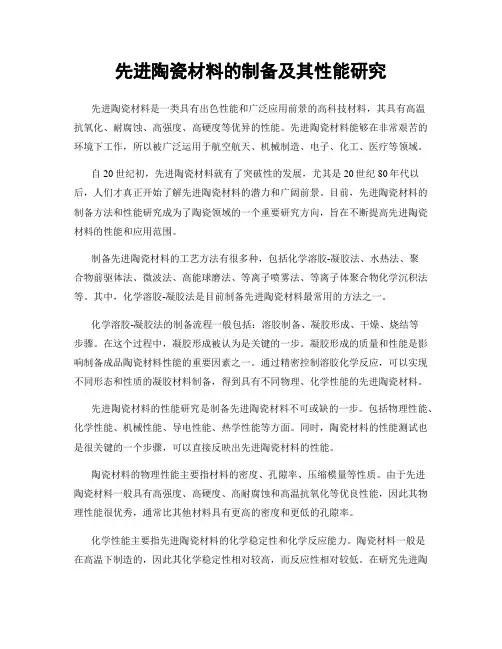 先进陶瓷材料的制备及其性能研究

先进陶瓷材料是一类具有出色性能和广泛应用前景的高科技材料，其具有高温抗氧化、耐腐蚀、高强度、高硬度等优异的性能。先进陶瓷材料能够在非常艰苦的环境下工作，所以被广泛运用于航空航天、机械制造、电子、化工、医疗等领域。

自20世纪初，先进陶瓷材料就有了突破性的发展，尤其是20世纪80年代以后，人们才真正开始了解先进陶瓷材料的潜力和广阔前景。目前，先进陶瓷材料的制备方法和性能研究成为了陶瓷领域的一个重要研究方向，旨在不断提高先进陶瓷材料的性能和应用范围。

制备先进陶瓷材料的工艺方法有很多种，包括化学溶胶-凝胶法、水热法、聚合物前驱体法、微波法、高能球磨法、等离子喷雾法、等离子体聚合物化学沉积法等。其中，化学溶胶-凝胶法是目前制备先进陶瓷材料最常用的方法之一。

化学溶胶-凝胶法的制备流程一般包括：溶胶制备、凝胶形成、干燥、烧结等步骤。在这个过程中，凝胶形成被认为是关键的一步。凝胶形成的质量和性能是影响制备成品陶瓷材料性能的重要因素之一。通过精密控制溶胶化学反应，可以实现不同形态和性质的凝胶材料制备，得到具有不同物理、化学性能的先进陶瓷材料。

先进陶瓷材料的性能研究是制备先进陶瓷材料不可或缺的一步。包括物理性能、化学性能、机械性能、导电性能、热学性能等方面。同时，陶瓷材料的性能测试也是很关键的一个步骤，可以直接反映出先进陶瓷材料的性能。

陶瓷材料的物理性能主要指材料的密度、孔隙率、压缩模量等性质。由于先进陶瓷材料一般具有高强度、高硬度、高耐腐蚀和高温抗氧化等优良性能，因此其物理性能很优秀，通常比其他材料具有更高的密度和更低的孔隙率。

化学性能主要指先进陶瓷材料的化学稳定性和化学反应能力。陶瓷材料一般是在高温下制造的，因此其化学稳定性相对较高，而反应性相对较低。在研究先进陶